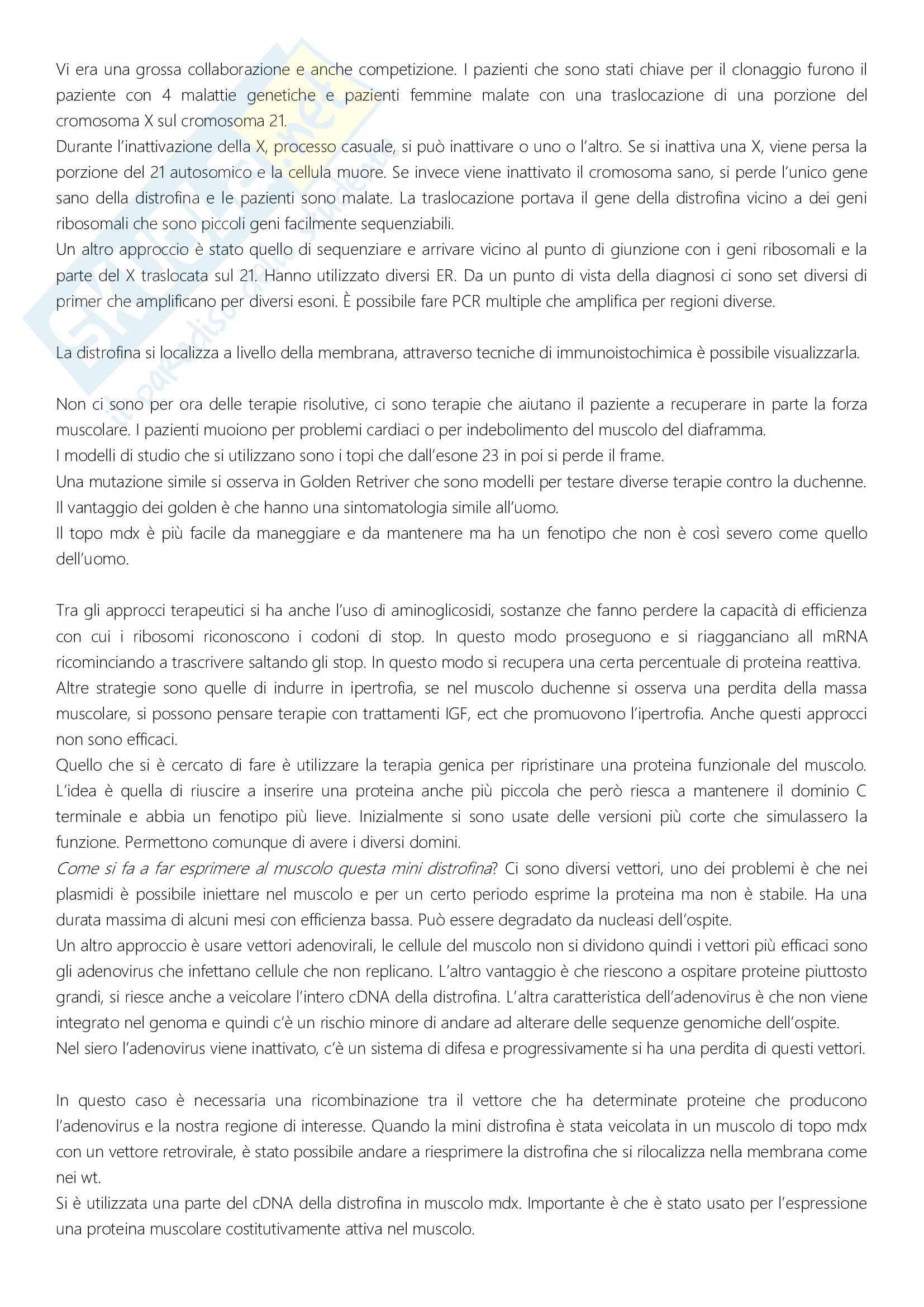 Vi era una grossa collaborazione e anche competizione. I pazienti che sono stati chiave per il clonaggio furono il paziente con 4 malattie genetiche e pazienti femmine malate con una traslocazione di una porzione del cromosoma X sul cromosoma 21.
Durante l'inattivazione della X, processo casuale, si può inattivare o uno o l'altro. Se si inattiva una X, viene persa la porzione del 21 autosomico e la cellula muore. Se invece viene inattivato il cromosoma sano, si perde l'unico gene sano della distrofina e le pazienti sono malate. La traslocazione portava il gene della distrofina vicino a dei geni ribosomali che sono piccoli geni facilmente sequenziabili.
Un altro approccio è stato quello di sequenziare e arrivare vicino al punto di giunzione con i geni ribosomali e la parte del X traslocata sul 21. Hanno utilizzato diversi ER. Da un punto di vista della diagnosi ci sono set diversi di primer che amplificano per diversi esoni. È possibile fare PCR multiple che amplifica per regioni diverse.

La distrofina si localizza a livello della membrana, attraverso tecniche di immunoistochimica è possibile visualizzarla.

Non ci sono per ora delle terapie risolutive, ci sono terapie che aiutano il paziente a recuperare in parte la forza muscolare. I pazienti muoiono per problemi cardiaci o per indebolimento del muscolo del diaframma.
I modelli di studio che si utilizzano sono i topi che dall'esone 23 in poi si perde il frame.
Una mutazione simile si osserva in Golden Retriver che sono modelli per testare diverse terapie contro la duchenne.
Il vantaggio dei golden è che hanno una sintomatologia simile all'uomo.
Il topo mdx è più facile da maneggiare e da mantenere ma ha un fenotipo che non è così severo come quello dell'uomo.

Tra gli approcci terapeutici si ha anche l'uso di aminoglicosidi, sostanze che fanno perdere la capacità di efficienza con cui i ribosomi riconoscono i codoni di stop. In questo modo proseguono e si riagganciano all mRNA ricominciando a trascrivere saltando gli stop. In questo modo si recupera una certa percentuale di proteina reattiva.
Altre strategie sono quelle di indurre in ipertrofia, se nel muscolo duchenne si osserva una perdita della massa muscolare, si possono pensare terapie con trattamenti IGF, ect che promuovono l'ipertrofia. Anche questi approcci non sono efficaci.
Quello che si è cercato di fare è utilizzare la terapia genica per ripristinare una proteina funzionale del muscolo. L'idea è quella di riuscire a inserire una proteina anche più piccola che però riesca a mantenere il dominio C terminale e abbia un fenotipo più lieve. Inizialmente si sono usate delle versioni più corte che simulassero la funzione. Permettono comunque di avere i diversi domini.
Come si fa a far esprimere al muscolo questa mini distrofina? Ci sono diversi vettori, uno dei problemi è che nei plasmidi è possibile iniettare nel muscolo e per un certo periodo esprime la proteina ma non è stabile. Ha una durata massima di alcuni mesi con efficienza bassa. Può essere degradato da nucleasi dell'ospite.
Un altro approccio è usare vettori adenovirali, le cellule del muscolo non si dividono quindi i vettori più efficaci sono gli adenovirus che infettano cellule che non replicano. L'altro vantaggio è che riescono a ospitare proteine piuttosto grandi, si riesce anche a veicolare l'intero cDNA della distrofina. L'altra caratteristica dell'adenovirus è che non viene integrato nel genoma e quindi c'è un rischio minore di andare ad alterare delle sequenze genomiche dell'ospite.
Nel siero l'adenovirus viene inattivato, c'è un sistema di difesa e progressivamente si ha una perdita di questi vettori.

In questo caso è necessaria una ricombinazione tra il vettore che ha determinate proteine che producono l'adenovirus e la nostra regione di interesse. Quando la mini distrofina è stata veicolata in un muscolo di topo mdx con un vettore retrovirale, è stato possibile andare a riesprimere la distrofina che si rilocalizza nella membrana come nei wt.
Si è utilizzata una parte del cDNA della distrofina in muscolo mdx. Importante è che è stato usato per l'espressione una proteina muscolare costitutivamente attiva nel muscolo.